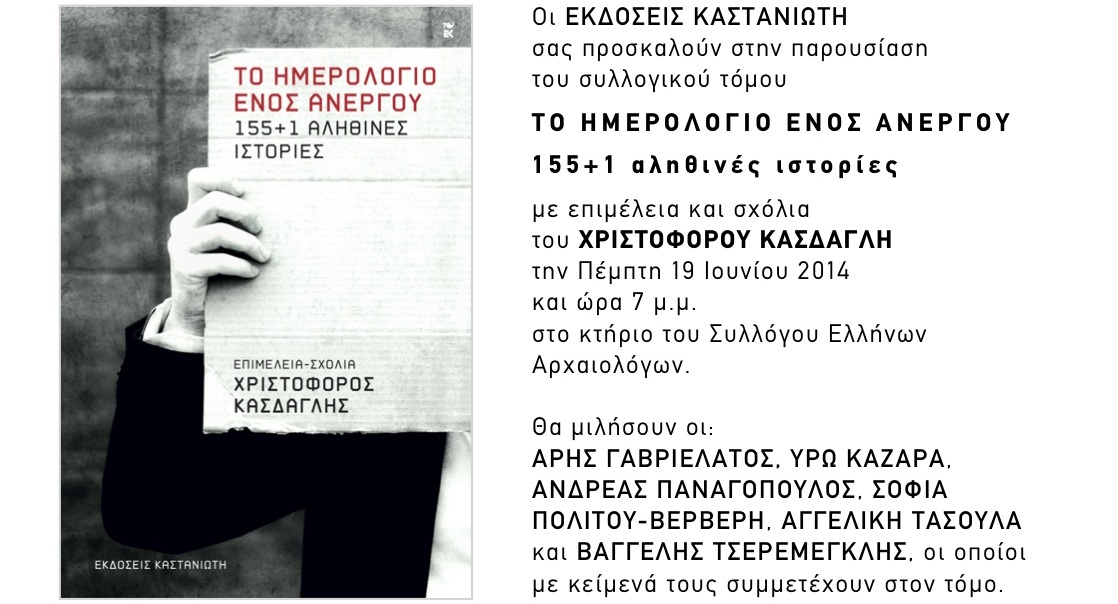 ΤΟ ΗΜΕΡΟΛΟΓΙΟ ΕΝΟΣ ΑΝΕΡΓΟΥ
155+1 ΑΛΗΘΙΝΕΣ ΙΣΤΟΡΙΕΣ

ΕΠΙΜΕΛΕΙΑ-ΣΧΟΛΙΑ
ΧΡΙΣΤΟΦΟΡΟΣ ΚΑΣΔΑΓΛΗΣ

ΕΚΔΟΣΕΙΣ ΚΑΣΤΑΝΙΩΤΗ

Οι ΕΚΔΟΣΕΙΣ ΚΑΣΤΑΝΙΩΤΗ
σας προσκαλούν στην παρουσίαση
του συλλογικού τόμου

ΤΟ ΗΜΕΡΟΛΟΓΙΟ ΕΝΟΣ ΑΝΕΡΓΟΥ

155+1 αληθινές ιστορίες

με επιμέλεια και σχόλια
του ΧΡΙΣΤΟΦΟΡΟΥ ΚΑΣΔΑΓΛΗ
την Πέμπτη 19 Ιουνίου 2014
και ώρα 7 μ.μ.
στο κτήριο του Συλλόγου Ελλήνων Αρχαιολόγων.

Θα μιλήσουν οι:
ΑΡΗΣ ΓΑΒΡΙΕΛΑΤΟΣ, ΥΡΩ ΚΑΖΑΡΑ, ΑΝΔΡΕΑΣ ΠΑΝΑΓΟΠΟΥΛΟΣ, ΣΟΦΙΑ ΠΟΛΙΤΟΥ-ΒΕΡΒΕΡΗ, ΑΓΓΕΛΙΚΗ ΤΑΣΟΥΛΑ και ΒΑΓΓΕΛΗΣ ΤΣΕΡΕΜΕΓΚΛΗΣ, οι οποίοι με κείμενά τους συμμετέχουν στον τόμο.